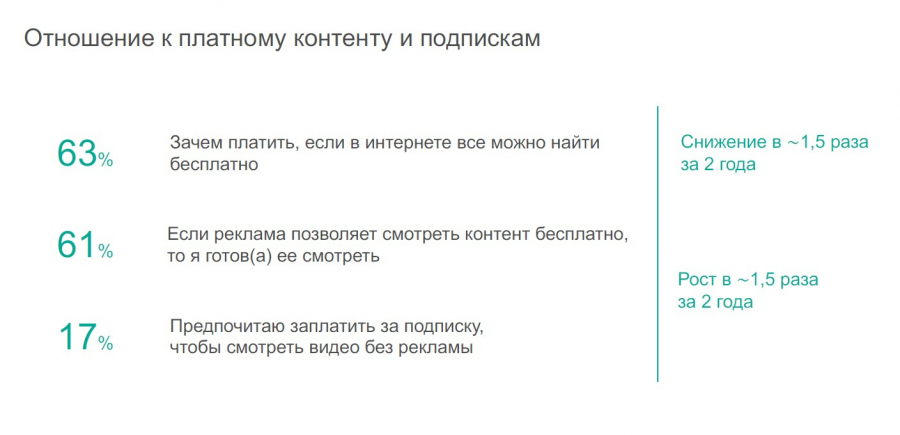 Отношение к платному контенту и подпискам

63%

Зачем платить, если в интернете все можно найти бесплатно

61%

Если реклама позволяет смотреть контент бесплатно, то я готов(а) ее смотреть

17%

Предпочитаю заплатить за подписку, чтобы смотреть видео без рекламы

Снижение в ~1,5 раза за 2 года

Рост в ~1,5 раза за 2 года